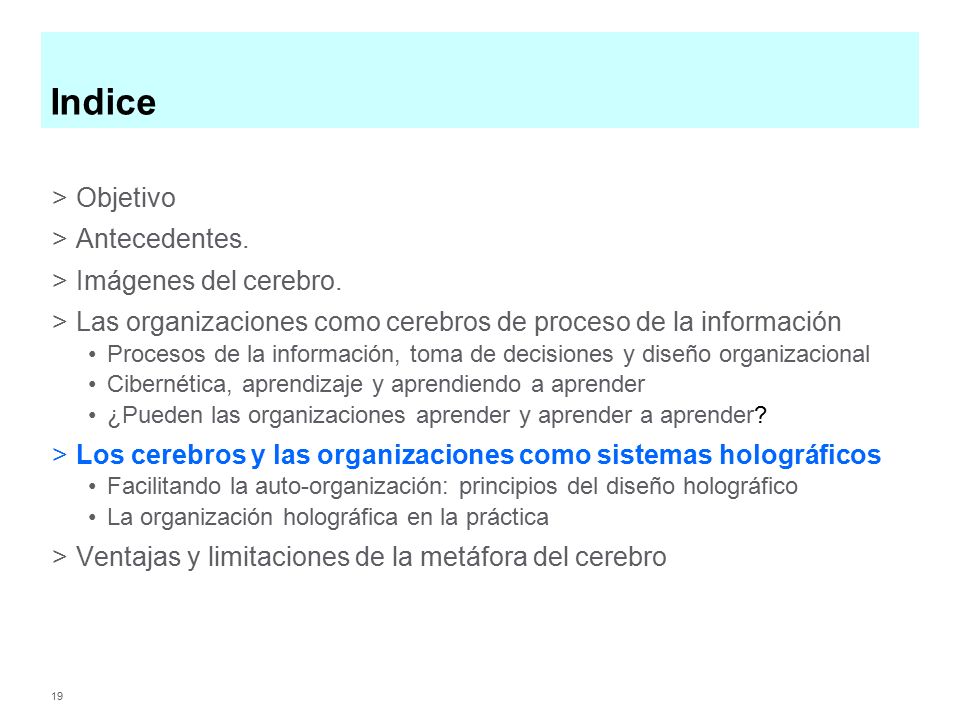 Indice

> Objetivo
> Antecedentes.
> Imágenes del cerebro.
> Las organizaciones como cerebros de proceso de la información
• Procesos de la información, toma de decisiones y diseño organizacional
• Cibernética, aprendizaje y aprendiendo a aprender
• ¿Pueden las organizaciones aprender y aprender a aprender?
> Los cerebros y las organizaciones como sistemas holográficos
• Facilitando la auto-organización: principios del diseño holográfico
• La organización holográfica en la práctica
> Ventajas y limitaciones de la metáfora del cerebro

19